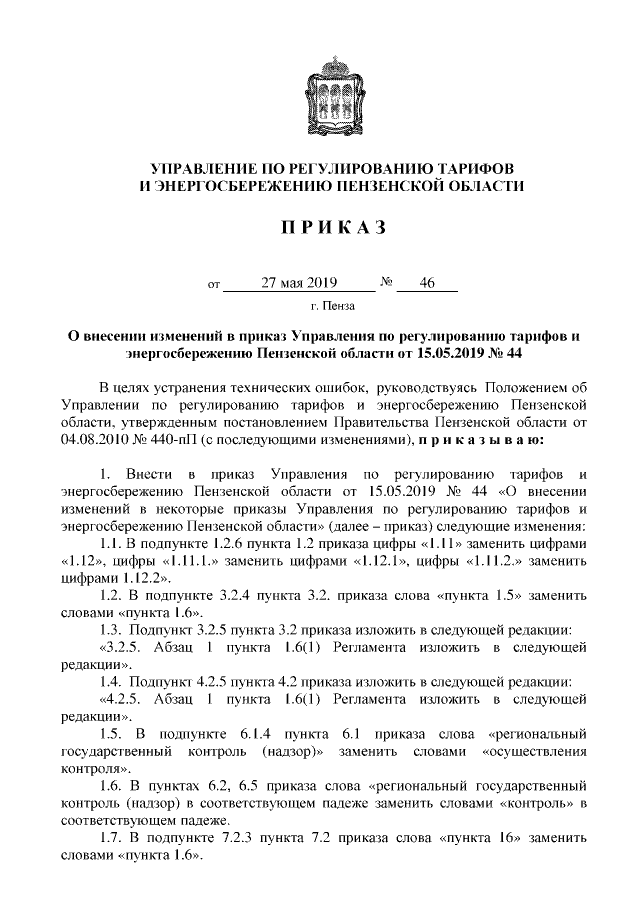 УПРАВЛЕНИЕ ПО РЕГУЛИРОВАНИЮ ТАРИФОВ
И ЭНЕРГОСБЕРЕЖЕНИЮ ПЕНЗЕНСКОЙ ОБЛАСТИ

П Р И К А З

от 27 мая 2019 № 46

г. Пенза

О внесении изменений в приказ Управления по регулированию тарифов и энергосбережению Пензенской области от 15.05.2019 № 44

В целях устранения технических ошибок, руководствуясь Положением об Управлении по регулированию тарифов и энергосбережению Пензенской области, утвержденным постановлением Правительства Пензенской области от 04.08.2010 № 440-пП (с последующими изменениями), п р и к а з ы в а ю:

1. Внести в приказ Управления по регулированию тарифов и энергосбережению Пензенской области от 15.05.2019 № 44 «О внесении изменений в некоторые приказы Управления по регулированию тарифов и энергосбережению Пензенской области» (далее – приказ) следующие изменения:

1.1. В подпункте 1.2.6 пункта 1.2 приказа цифры «1.11» заменить цифрами «1.12», цифры «1.11.1.» заменить цифрами «1.12.1», цифры «1.11.2.» заменить цифрами 1.12.2».

1.2. В подпункте 3.2.4 пункта 3.2. приказа слова «пункта 1.5» заменить словами «пункта 1.6».

1.3. Подпункт 3.2.5 пункта 3.2 приказа изложить в следующей редакции:

«3.2.5. Абзац 1 пункта 1.6(1) Регламента изложить в следующей редакции».

1.4. Подпункт 4.2.5 пункта 4.2 приказа изложить в следующей редакции:

«4.2.5. Абзац 1 пункта 1.6(1) Регламента изложить в следующей редакции».

1.5. В подпункте 6.1.4 пункта 6.1 приказа слова «региональный государственный контроль (надзор)» заменить словами «осуществления контроля».

1.6. В пунктах 6.2, 6.5 приказа слова «региональный государственный контроль (надзор) в соответствующем падеже заменить словами «контроль» в соответствующем падеже.

1.7. В подпункте 7.2.3 пункта 7.2 приказа слова «пункта 16» заменить словами «пункта 1.6».